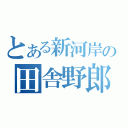 とある新河岸の
田舎野郎